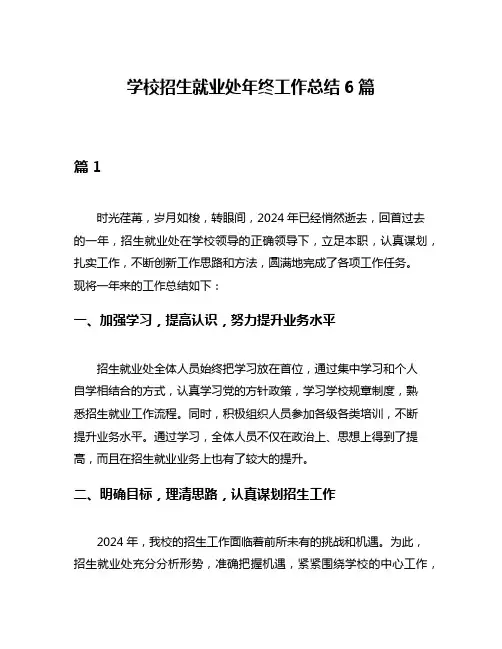 学校招生就业处年终工作总结 6 篇

篇 1

时光荏苒，岁月如梭，转眼间，2024 年已经悄然逝去，回首过去的一年，招生就业处在学校领导的正确领导下，立足本职，认真谋划，扎实工作，不断创新工作思路和方法，圆满地完成了各项工作任务。现将一年来的工作总结如下：

一、加强学习，提高认识，努力提升业务水平

招生就业处全体人员始终把学习放在首位，通过集中学习和个人自学相结合的方式，认真学习党的方针政策，学习学校规章制度，熟悉招生就业工作流程。同时，积极组织人员参加各级各类培训，不断提升业务水平。通过学习，全体人员不仅在政治上、思想上得到了提高，而且在招生就业业务上也有了较大的提升。

二、明确目标，理清思路，认真谋划招生工作

2024 年，我校的招生工作面临着前所未有的挑战和机遇。为此，招生就业处充分分析形势，准确把握机遇，紧紧围绕学校的中心工作，